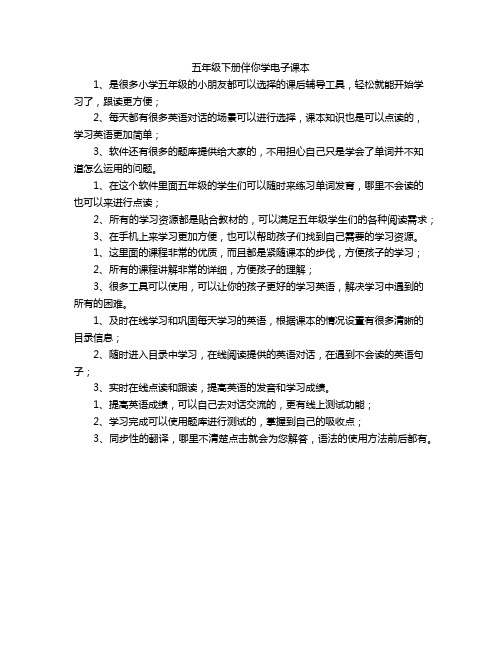 五年级下册伴你学电子课本

1、是很多小学五年级的小朋友都可以选择的课后辅导工具，轻松就能开始学习了，跟读更方便；

2、每天都有很多英语对话的场景可以进行选择，课本知识也是可以点读的，学习英语更加简单；

3、软件还有很多的题库提供给大家的，不用担心自己只是学会了单词并不知道怎么运用的问题。

1、在这个软件里面五年级的学生们可以随时来练习单词发音，哪里不会读的也可以来进行点读；

2、所有的学习资源都是贴合教材的，可以满足五年级学生们的各种阅读需求；

3、在手机上来学习更加方便，也可以帮助孩子们找到自己需要的学习资源。

1、这里面的课程非常的优质，而且都是紧随课本的步伐，方便孩子的学习；

2、所有的课程讲解非常的详细，方便孩子的理解；

3、很多工具可以使用，可以让你的孩子更好的学习英语，解决学习中遇到的所有的困难。

1、及时在线学习和巩固每天学习的英语，根据课本的情况设置有很多清晰的目录信息；

2、随时进入目录中学习，在线阅读提供的英语对话，在遇到不会读的英语句子；

3、实时在线点读和跟读，提高英语的发音和学习成绩。

1、提高英语成绩，可以自己去对话交流的，更有线上测试功能；

2、学习完成可以使用题库进行测试的，掌握到自己的吸收点；

3、同步性的翻译，哪里不清楚点击就会为您解答，语法的使用方法前后都有。